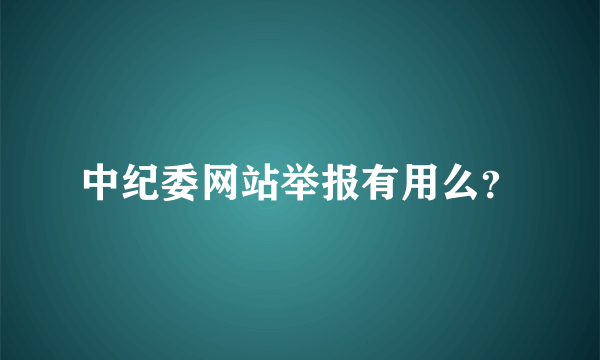 中纪委网站举报有用么?